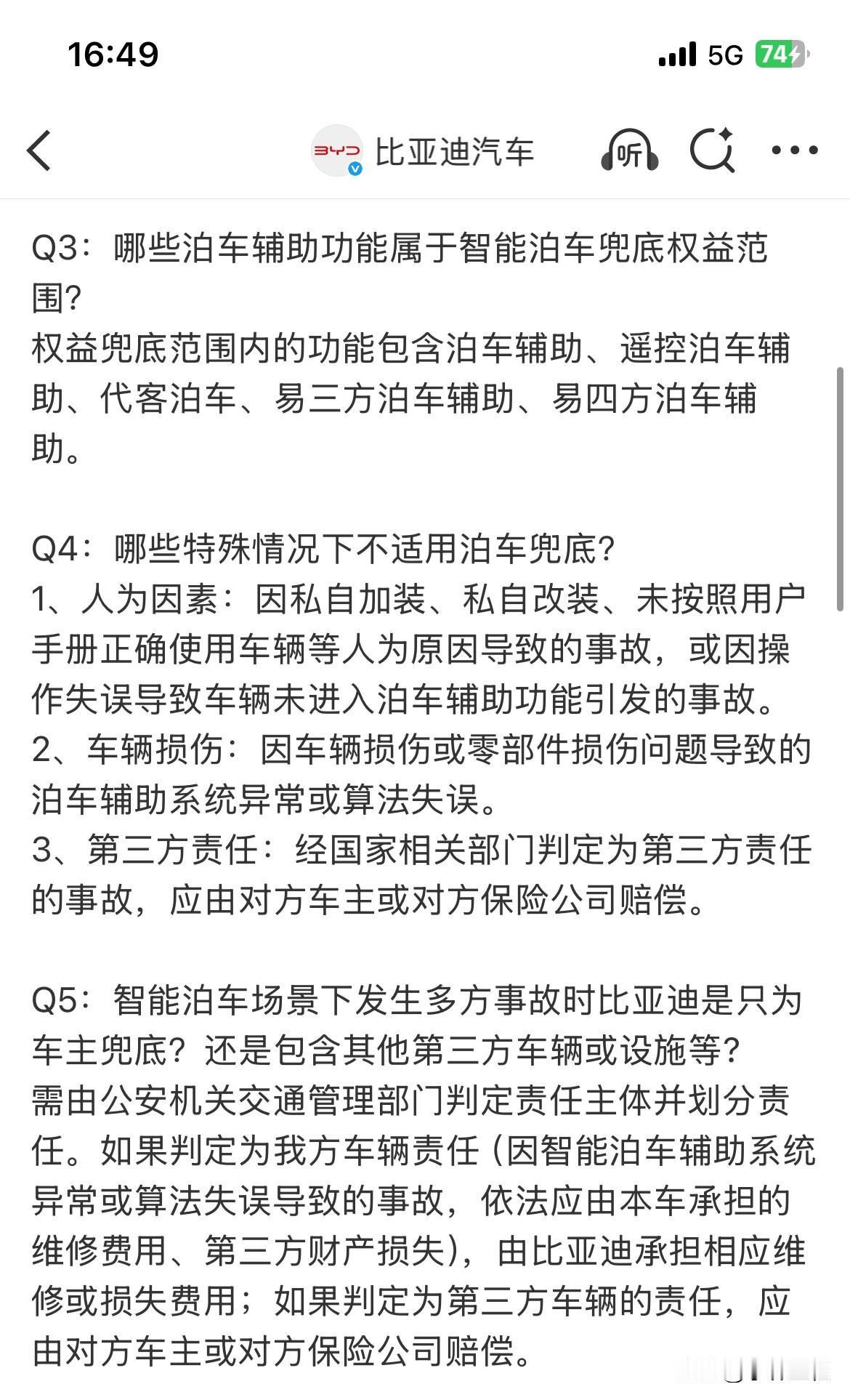 16:49

5G 74

BYD 比亚迪汽车

听

Q3：哪些泊车辅助功能属于智能泊车兜底权益范围?
权益兜底范围内的功能包含泊车辅助、遥控泊车辅助、代客泊车、易三方泊车辅助、易四方泊车辅助。

Q4：哪些特殊情况下不适用泊车兜底?
1、人为因素：因私自加装、私自改装、未按照用户手册正确使用车辆等人为原因导致的事故，或因操作失误导致车辆未进入泊车辅助功能引发的事故。
2、车辆损伤：因车辆损伤或零部件损伤问题导致的泊车辅助系统异常或算法失误。
3、第三方责任：经国家相关部门判定为第三方责任的事故，应由对方车主或对方保险公司赔偿。

Q5：智能泊车场景下发生多方事故时比亚迪是只为车主兜底？还是包含其他第三方车辆或设施等?
需由公安机关交通管理部门判定责任主体并划分责任。如果判定为我方车辆责任（因智能泊车辅助系统异常或算法失误导致的事故，依法应由本车承担的维修费用、第三方财产损失），由比亚迪承担相应维修或损失费用；如果判定为第三方车辆的责任，应由对方车主或对方保险公司赔偿。